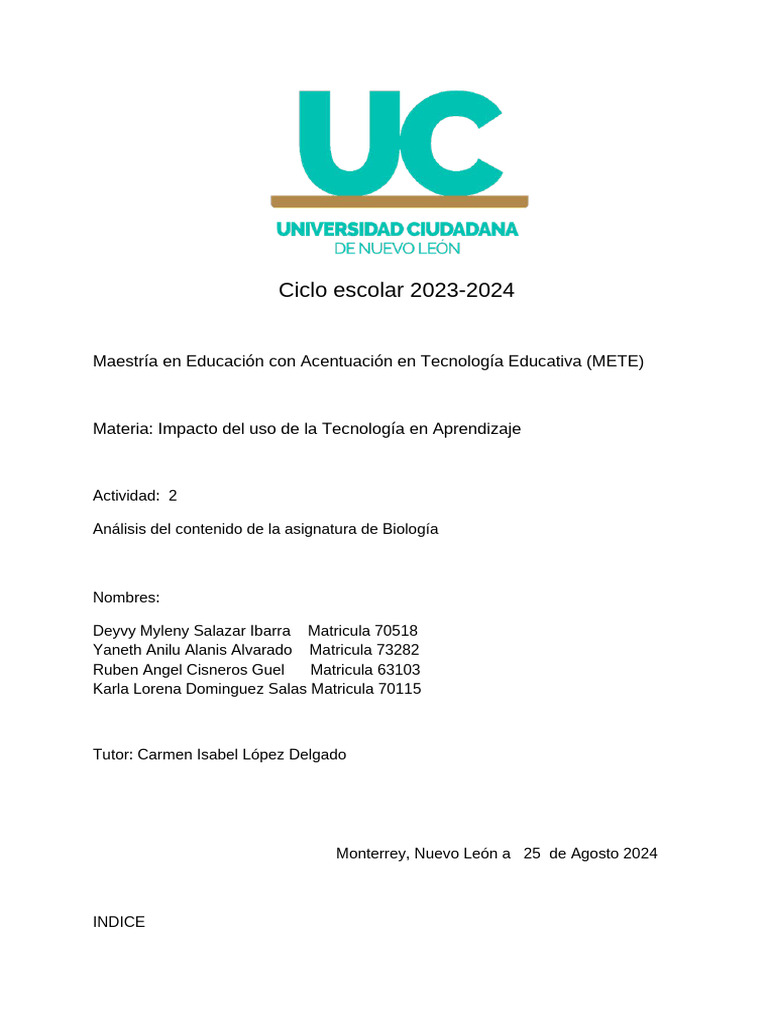 UC
UNIVERSIDAD CIUDADANA
DE NUEVO LEÓN

Ciclo escolar 2023-2024

Maestría en Educación con Acentuación en Tecnología Educativa (METE)

Materia: Impacto del uso de la Tecnología en Aprendizaje

Actividad: 2

Análisis del contenido de la asignatura de Biología

Nombres:

Deyvy Myleny Salazar Ibarra Matricula 70518
Yaneth Anilu Alanis Alvarado Matricula 73282
Ruben Angel Cisneros Guel Matricula 63103
Karla Lorena Dominguez Salas Matricula 70115

Tutor: Carmen Isabel López Delgado

Monterrey, Nuevo León a 25 de Agosto 2024

INDICE